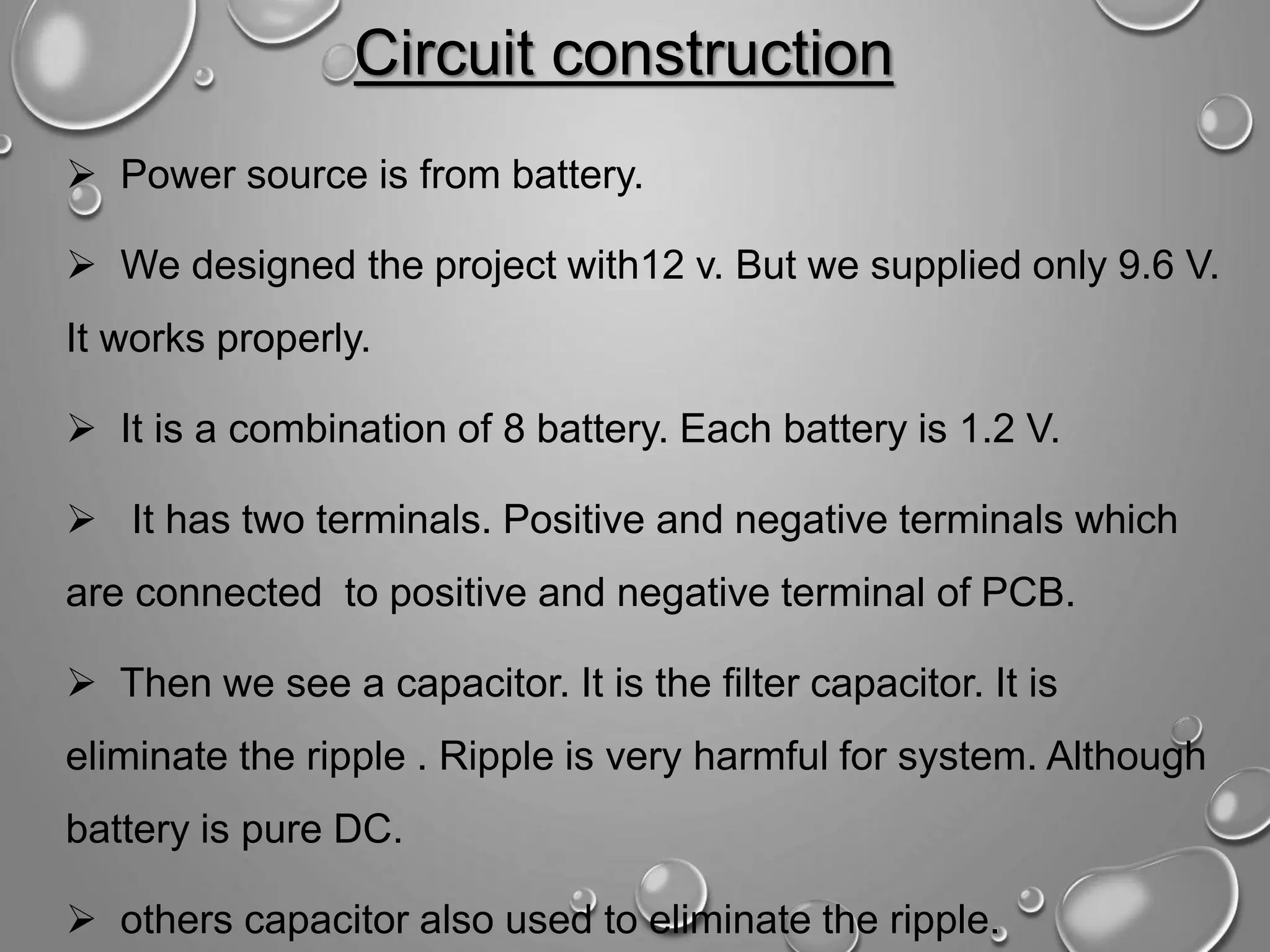 Circuit construction

➢ Power source is from battery.

➢ We designed the project with12 v. But we supplied only 9.6 V. It works properly.

➢ It is a combination of 8 battery. Each battery is 1.2 V.

➢ It has two terminals. Positive and negative terminals which are connected to positive and negative terminal of PCB.

➢ Then we see a capacitor. It is the filter capacitor. It is eliminate the ripple . Ripple is very harmful for system. Although battery is pure DC.

➢ others capacitor also used to eliminate the ripple.